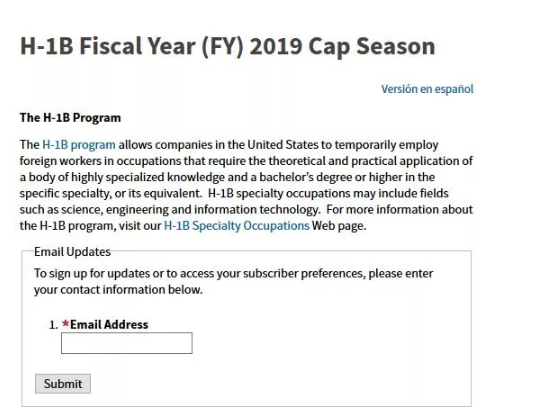 H-1B Fiscal Year (FY) 2019 Cap Season

Versión en español

The H-1B Program

The H-1B program allows companies in the United States to temporarily employ foreign workers in occupations that require the theoretical and practical application of a body of highly specialized knowledge and a bachelor's degree or higher in the specific specialty, or its equivalent. H-1B specialty occupations may include fields such as science, engineering and information technology. For more information about the H-1B program, visit our H-1B Specialty Occupations Web page.

Email Updates

To sign up for updates or to access your subscriber preferences, please enter your contact information below.

1. *Email Address

Submit